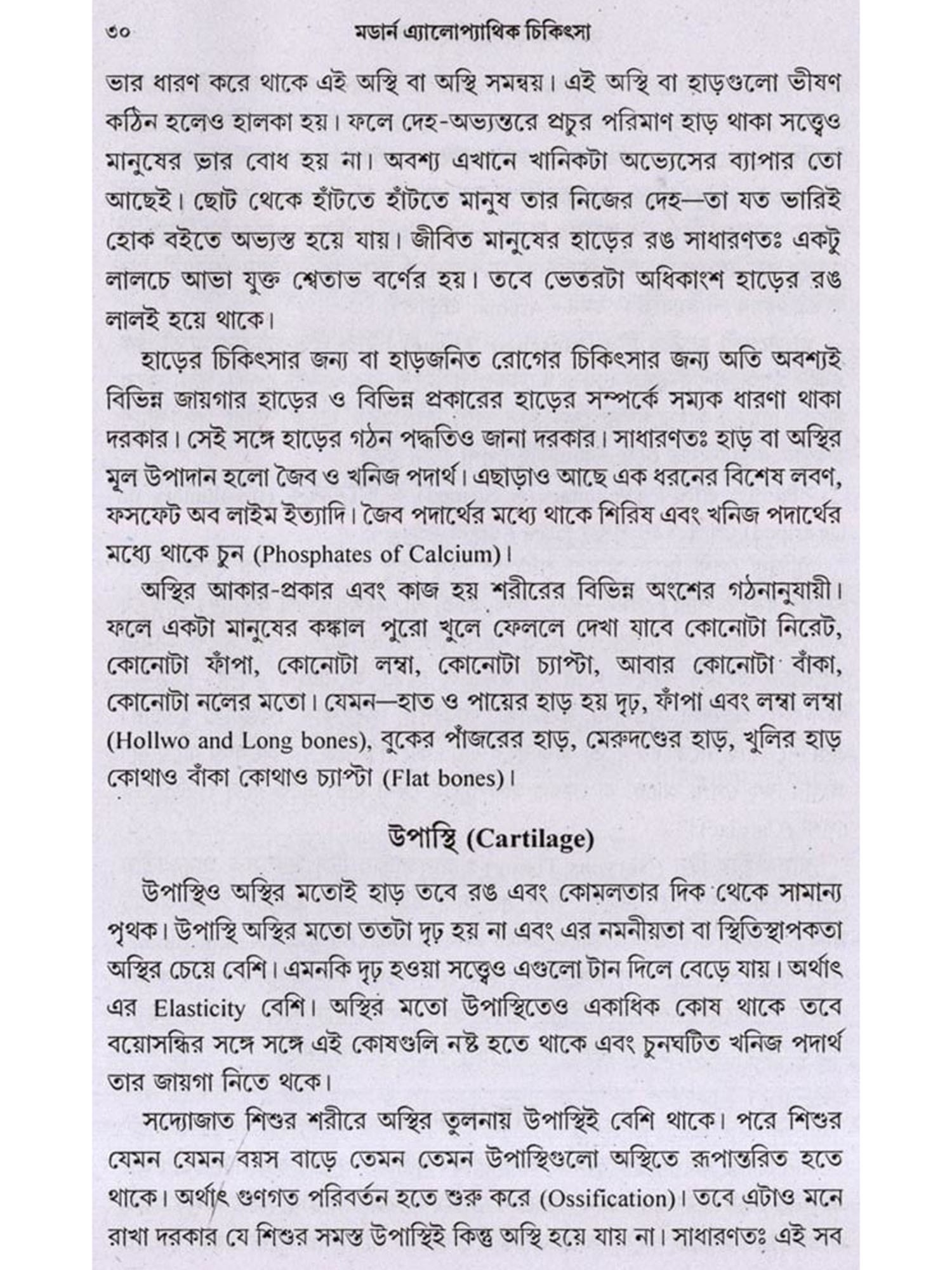 ৩০ মডার্ন এ্যালোপ্যাথিক চিকিৎসা

ভার ধারণ করে থাকে এই অস্থি বা অস্থি সমন্বয়। এই অস্থি বা হাড়গুলো ভীষণ কঠিন হলেও হালকা হয়। ফলে দেহ-অভ্যন্তরে প্রচুর পরিমাণ হাড় থাকা সত্ত্বেও মানুষের ভার বোধ হয় না। অবশ্য এখানে খানিকটা অভ্যেসের ব্যাপার তো আছেই। ছোট থেকে হাঁটতে হাঁটতে মানুষ তার নিজের দেহ—তা যত ভারিই হোক বইতে অভ্যস্ত হয়ে যায়। জীবিত মানুষের হাড়ের রঙ সাধারণতঃ একটু লালচে আভা যুক্ত শ্বেতাভ বর্ণের হয়। তবে ভেতরটা অধিকাংশ হাড়ের রঙ লালই হয়ে থাকে।

হাড়ের চিকিৎসার জন্য বা হাড়জনিত রোগের চিকিৎসার জন্য অতি অবশ্যই বিভিন্ন জায়গার হাড়ের ও বিভিন্ন প্রকারের হাড়ের সম্পর্কে সম্যক ধারণা থাকা দরকার। সেই সঙ্গে হাড়ের গঠন পদ্ধতিও জানা দরকার। সাধারণতঃ হাড় বা অস্থির মূল উপাদান হলো জৈব ও খনিজ পদার্থ। এছাড়াও আছে এক ধরনের বিশেষ লবণ, ফসফেট অব লাইম ইত্যাদি। জৈব পদার্থের মধ্যে থাকে শিরিষ এবং খনিজ পদার্থের মধ্যে থাকে চুন (Phosphates of Calcium)।

অস্থির আকার-প্রকার এবং কাজ হয় শরীরের বিভিন্ন অংশের গঠনানুযায়ী। ফলে একটা মানুষের কঙ্কাল পুরো খুলে ফেললে দেখা যাবে কোনোটা নিরেট, কোনোটা ফাঁপা, কোনোটা লম্বা, কোনোটা চ্যাপ্টা, আবার কোনোটা বাঁকা, কোনোটা নলের মতো। যেমন—হাত ও পায়ের হাড় হয় দৃঢ়, ফাঁপা এবং লম্বা লম্বা (Hollwo and Long bones), বুকের পাঁজরের হাড়, মেরুদণ্ডের হাড়, খুলির হাড় কোথাও বাঁকা কোথাও চ্যাপ্টা (Flat bones)।

উপাস্থি (Cartilage)

উপাস্থিও অস্থির মতোই হাড় তবে রঙ এবং কোমলতার দিক থেকে সামান্য পৃথক। উপাস্থি অস্থির মতো ততটা দৃঢ় হয় না এবং এর নমনীয়তা বা স্থিতিস্থাপকতা অস্থির চেয়ে বেশি। এমনকি দৃঢ় হওয়া সত্ত্বেও এগুলো টান দিলে বেড়ে যায়। অর্থাৎ এর Elasticity বেশি। অস্থির মতো উপাস্থিতেও একাধিক কোষ থাকে তবে বয়োসন্ধির সঙ্গে সঙ্গে এই কোষগুলি নষ্ট হতে থাকে এবং চুনঘটিত খনিজ পদার্থ তার জায়গা নিতে থকে।

সদ্যোজাত শিশুর শরীরে অস্থির তুলনায় উপাস্থিই বেশি থাকে। পরে শিশুর যেমন যেমন বয়স বাড়ে তেমন তেমন উপাস্থিগুলো অস্থিতে রূপান্তরিত হতে থাকে। অর্থাৎ গুণগত পরিবর্তন হতে শুরু করে (Ossification)। তবে এটাও মনে রাখা দরকার যে শিশুর সমস্ত উপাস্থিই কিন্তু অস্থি হয়ে যায় না। সাধারণতঃ এই সব